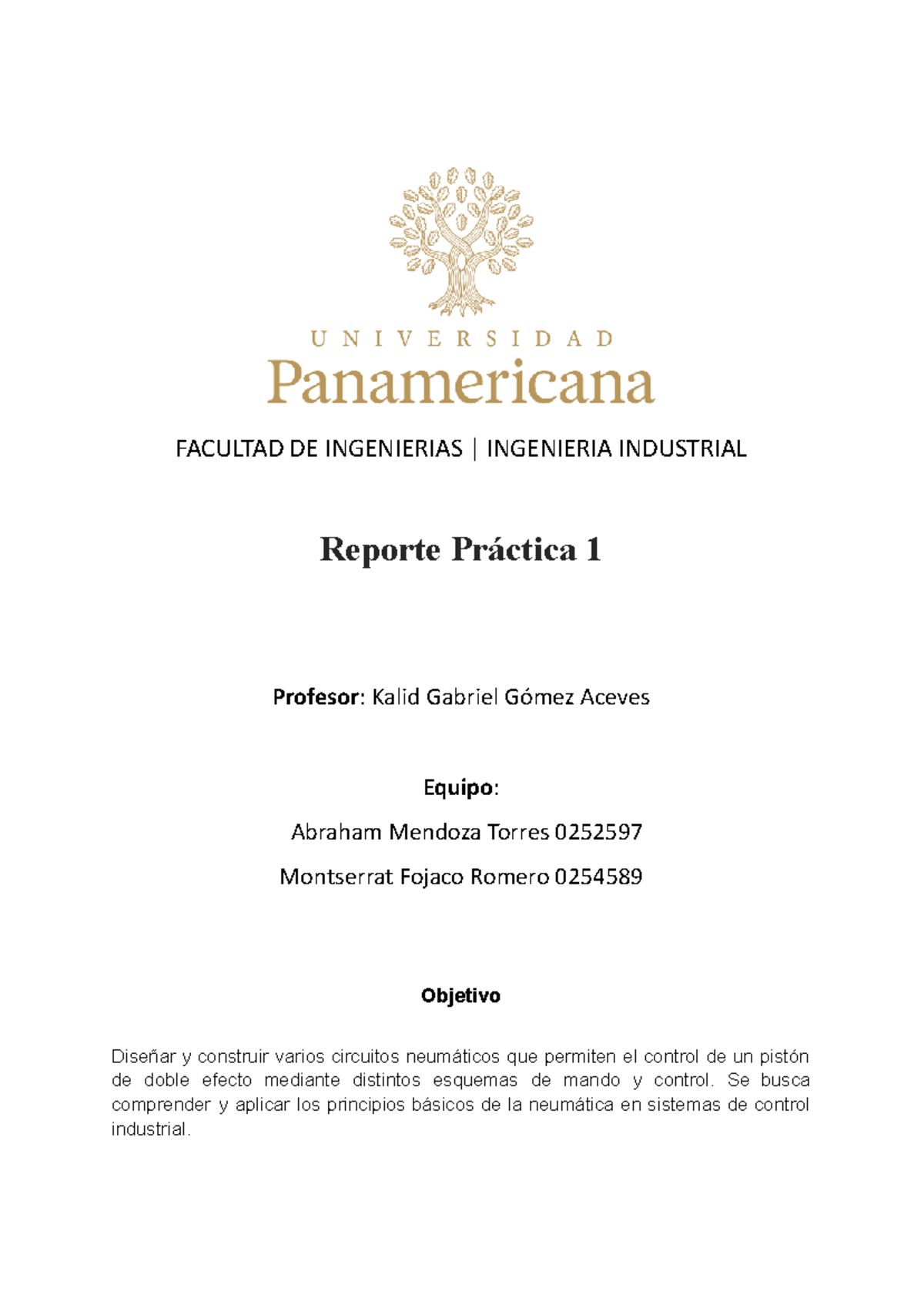 UNIVERSIDAD
Panamericana

FACULTAD DE INGENIERIAS | INGENIERIA INDUSTRIAL

Reporte Práctica 1

Profesor: Kalid Gabriel Gómez Aceves

Equipo:

Abraham Mendoza Torres 0252597

Montserrat Fojaco Romero 0254589

Objetivo

Diseñar y construir varios circuitos neumáticos que permiten el control de un pistón de doble efecto mediante distintos esquemas de mando y control. Se busca comprender y aplicar los principios básicos de la neumática en sistemas de control industrial.